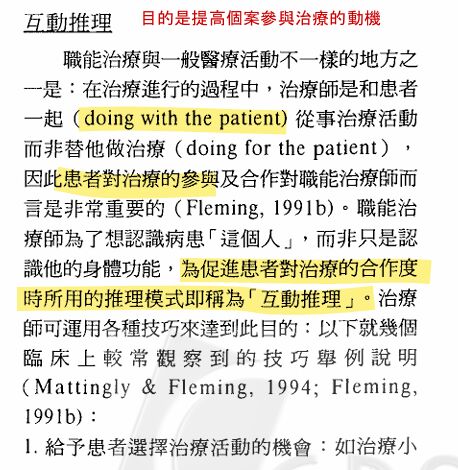 互動推理 目的是提高個案參與治療的動機

職能治療與一般醫療活動不一樣的地方之一是：在治療進行的過程中，治療師是和患者一起（doing with the patient）從事治療活動而非替他做治療（doing for the patient），因此患者對治療的參與及合作對職能治療師而言是非常重要的（Fleming, 1991b）。職能治療師為了想認識病患「這個人」，而非只是認識他的身體功能，為促進患者對治療的合作度時所用的推理模式即稱為「互動推理」。治療師可運用各種技巧來達到此目的：以下就幾個臨床上較常觀察到的技巧舉例說明（Mattingly & Fleming, 1994; Fleming, 1991b）：

1. 給予患者選擇治療活動的機會：如治療小